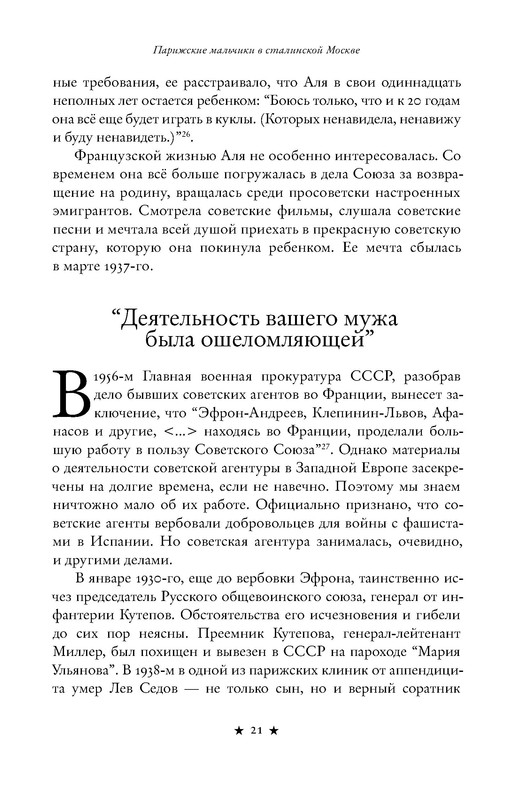 Парижские мальчики в сталинской Москве

ные требования, ее расстраивало, что Аля в свои одиннадцать неполных лет остается ребенком: “Боюсь только, что и к 20 годам она всё еще будет играть в куклы. (Которых ненавидела, ненавижу и буду ненавидеть.)”$^{26}$.

Французской жизнью Аля не особенно интересовалась. Со временем она всё больше погружалась в дела Союза за возвращение на родину, вращалась среди просоветски настроенных эмигрантов. Смотрела советские фильмы, слушала советские песни и мечтала всей душой приехать в прекрасную советскую страну, которую она покинула ребенком. Ее мечта сбылась в марте 1937-го.

“Деятельность вашего мужа была ошеломляющей”

В 1956-м Главная военная прокуратура СССР, разобрав дело бывших советских агентов во Франции, вынесет заключение, что “Эфрон-Андреев, Клепинин-Львов, Афанасов и другие, <...> находясь во Франции, проделали большую работу в пользу Советского Союза”$^{27}$. Однако материалы о деятельности советской агентуры в Западной Европе засекречены на долгие времена, если не навечно. Поэтому мы знаем ничтожно мало об их работе. Официально признано, что советские агенты вербовали добровольцев для войны с фашистами в Испании. Но советская агентура занималась, очевидно, и другими делами.

В январе 1930-го, еще до вербовки Эфрона, таинственно исчез председатель Русского общевоинского союза, генерал от инфантерии Кутепов. Обстоятельства его исчезновения и гибели до сих пор неясны. Преемник Кутепова, генерал-лейтенант Миллер, был похищен и вывезен в СССР на пароходе “Мария Ульянова”. В 1938-м в одной из парижских клиник от аппендицита умер Лев Седов — не только сын, но и верный соратник

★ 21 ★